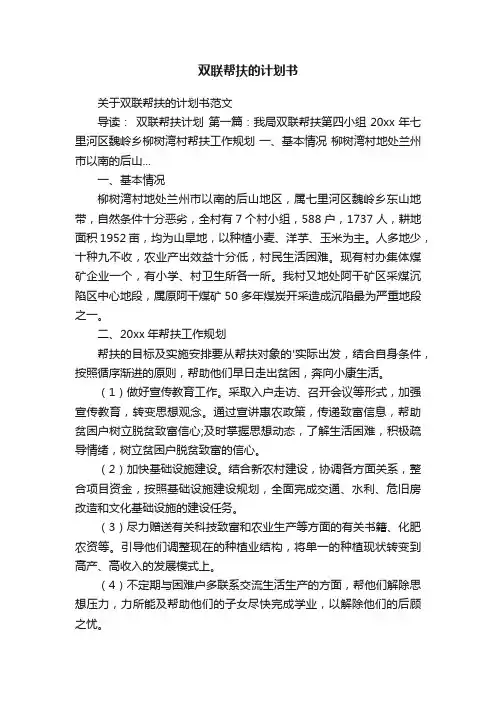 双联帮扶的计划书

关于双联帮扶的计划书范文

导读： 双联帮扶计划 第一篇：我局双联帮扶第四小组 20xx 年七里河区魏岭乡柳树湾村帮扶工作规划 一、基本情况 柳树湾村地处兰州市以南的后山...

一、基本情况

柳树湾村地处兰州市以南的后山地区，属七里河区魏岭乡东山地带，自然条件十分恶劣，全村有 7 个村小组，588 户，1737 人，耕地面积 1952 亩，均为山旱地，以种植小麦、洋芋、玉米为主。人多地少，十种九不收，农业产出效益十分低，村民生活困难。现有村办集体煤矿企业一个，有小学、村卫生所各一所。我村又地处阿干矿区采煤沉陷区中心地段，属原阿干煤矿 50 多年煤炭开采造成沉陷最为严重地段之一。

二、20xx 年帮扶工作规划

帮扶的目标及实施安排要从帮扶对象的'实际出发，结合自身条件，按照循序渐进的原则，帮助他们早日走出贫困，奔向小康生活。

（1）做好宣传教育工作。采取入户走访、召开会议等形式，加强宣传教育，转变思想观念。通过宣讲惠农政策，传递致富信息，帮助贫困户树立脱贫致富信心;及时掌握思想动态，了解生活困难，积极疏导情绪，树立贫困户脱贫致富的信心。

（2）加快基础设施建设。结合新农村建设，协调各方面关系，整合项目资金，按照基础设施建设规划，全面完成交通、水利、危旧房改造和文化基础设施的建设任务。

（3）尽力赠送有关科技致富和农业生产等方面的有关书籍、化肥农资等。引导他们调整现在的种植业结构，将单一的种植现状转变到高产、高收入的发展模式上。

（4）不定期与困难户多联系交流生活生产的方面，帮他们解除思想压力，力所能及帮助他们的子女尽快完成学业，以解除他们的后顾之忧。